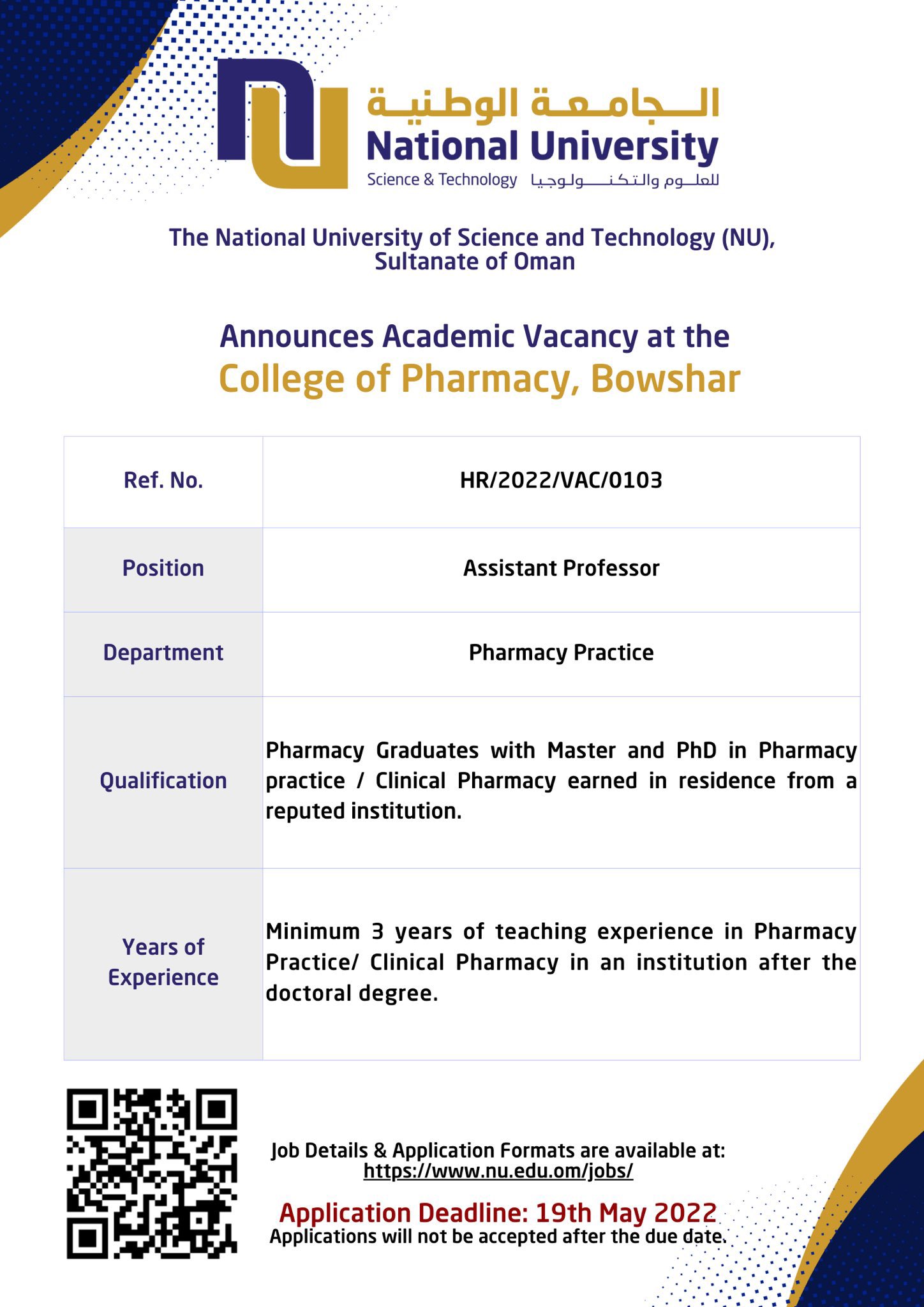 الجامعة الوطنية
National University
Science & Technology للعلوم والتكنولوجيا

The National University of Science and Technology (NU), Sultanate of Oman

Announces Academic Vacancy at the
College of Pharmacy, Bowshar

| Ref. No. | HR/2022/VAC/0103 |
|---|---|
| Position | Assistant Professor |
| Department | Pharmacy Practice |
| Qualification | Pharmacy Graduates with Master and PhD in Pharmacy practice / Clinical Pharmacy earned in residence from a reputed institution. |
| Years of Experience | Minimum 3 years of teaching experience in Pharmacy Practice/ Clinical Pharmacy in an institution after the doctoral degree. |

Job Details & Application Formats are available at:
https://www.nu.edu.om/jobs/

Application Deadline: 19th May 2022
Applications will not be accepted after the due date.